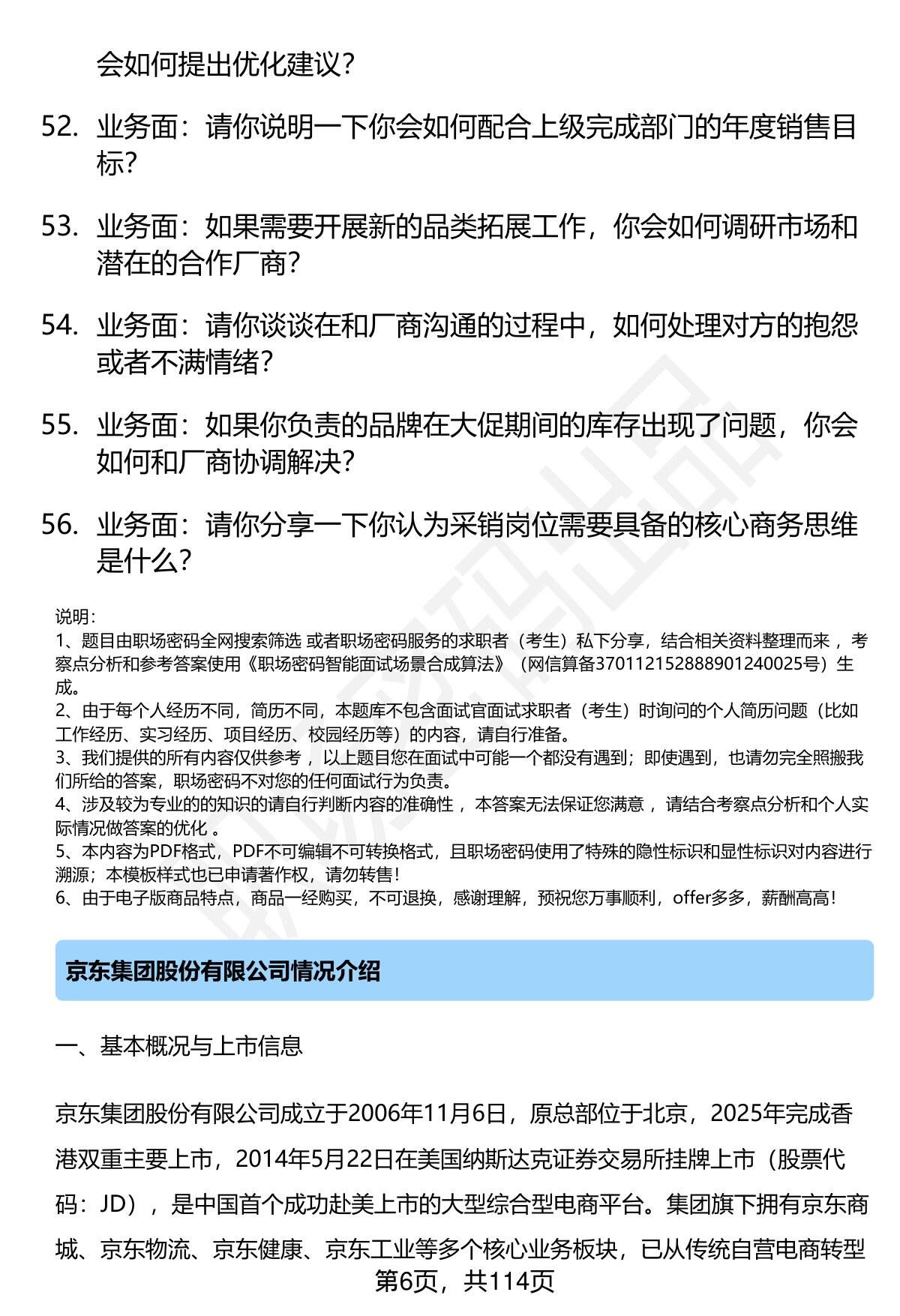 会如何提出优化建议？

52. 业务面：请你说明一下你会如何配合上级完成部门的年度销售目标？

53. 业务面：如果需要开展新的品类拓展工作，你会如何调研市场和潜在的合作厂商？

54. 业务面：请你谈谈在和厂商沟通的过程中，如何处理对方的抱怨或者不满情绪？

55. 业务面：如果你负责的品牌在大促期间的库存出现了问题，你会如何和厂商协调解决？

56. 业务面：请你分享一下你认为采销岗位需要具备的核心商务思维是什么？

说明：
1、题目由职场密码全网搜索筛选 或者职场密码服务的求职者（考生）私下分享，结合相关资料整理而来 ，考察点分析和参考答案使用《职场密码智能面试场景合成算法》（网信算备370112152888901240025号）生成。
2、由于每个人经历不同，简历不同，本题库不包含面试官面试求职者（考生）时询问的个人简历问题（比如工作经历、实习经历、项目经历、校园经历等）的内容，请自行准备。
3、我们提供的所有内容仅供参考 ，以上题目您在面试中可能一个都没有遇到；即使遇到，也请勿完全照搬我们所给的答案，职场密码不对您的任何面试行为负责。
4、涉及较为专业的的知识的请自行判断内容的准确性 ，本答案无法保证您满意 ，请结合考察点分析和个人实际情况做答案的优化 。
5、本内容为PDF格式，PDF不可编辑不可转换格式，且职场密码使用了特殊的隐性标识和显性标识对内容进行溯源；本模板样式也已申请著作权，请勿转售！
6、由于电子版商品特点，商品一经购买，不可退换，感谢理解，预祝您万事顺利，offer多多，薪酬高高！

京东集团股份有限公司情况介绍

一、基本概况与上市信息

京东集团股份有限公司成立于2006年11月6日，原总部位于北京，2025年完成香港双重主要上市，2014年5月22日在美国纳斯达克证券交易所挂牌上市（股票代码：JD），是中国首个成功赴美上市的大型综合型电商平台。集团旗下拥有京东商城、京东物流、京东健康、京东工业等多个核心业务板块，已从传统自营电商转型

第6页，共114页